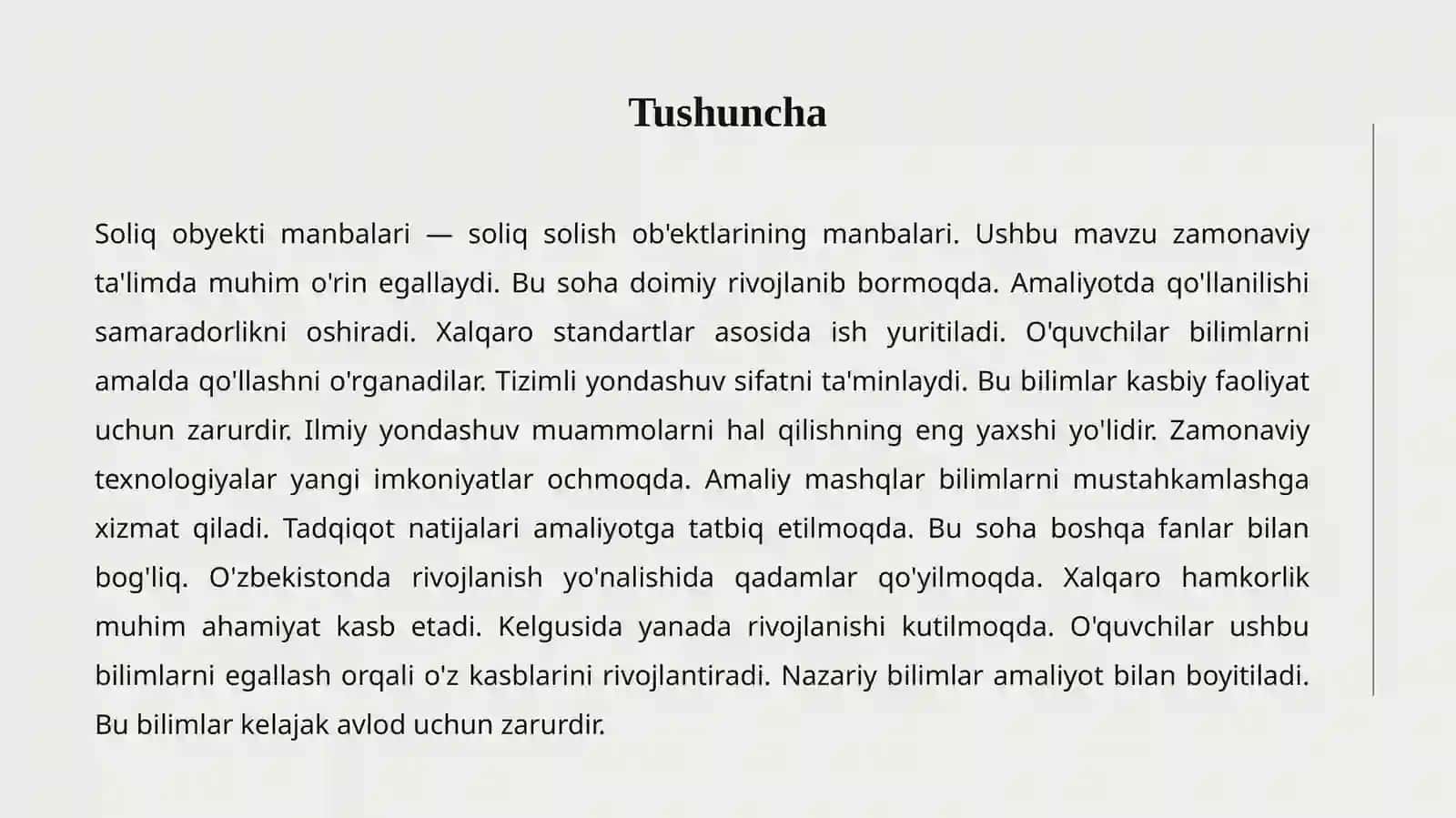 Tushuncha

Soliq obyekti manbalari — soliq solish ob'ektlarining manbalari. Ushbu mavzu zamonaviy ta'limda muhim o'rin egallaydi. Bu soha doimiy rivojlanib bormoqda. Amaliyotda qo'llanilishi samaradorlikni oshiradi. Xalqaro standartlar asosida ish yuritiladi. O'quvchilar bilimlarni amalda qo'llashni o'rganadilar. Tizimli yondashuv sifatni ta'minlaydi. Bu bilimlar kasbiy faoliyat uchun zarurdir. Ilmiy yondashuv muammolarni hal qilishning eng yaxshi yo'lidir. Zamonaviy texnologiyalar yangi imkoniyatlar ochmoqda. Amaliy mashqlar bilimlarni mustahkamlashga xizmat qiladi. Tadqiqot natijalari amaliyotga tatbiq etilmoqda. Bu soha boshqa fanlar bilan bog'liq. O'zbekistonda rivojlanish yo'nalishida qadamlar qo'yilmoqda. Xalqaro hamkorlik muhim ahamiyat kasb etadi. Kelgusida yanada rivojlanishi kutilmoqda. O'quvchilar ushbu bilimlarni egallash orqali o'z kasblarini rivojlantiradi. Nazariy bilimlar amaliyot bilan boyitiladi. Bu bilimlar kelajak avlod uchun zarurdir.